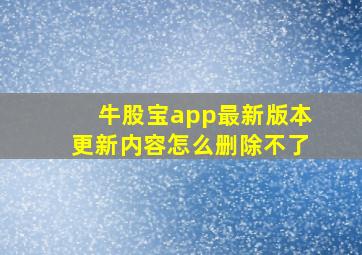 牛股宝app最新版本
更新内容怎么删除不了